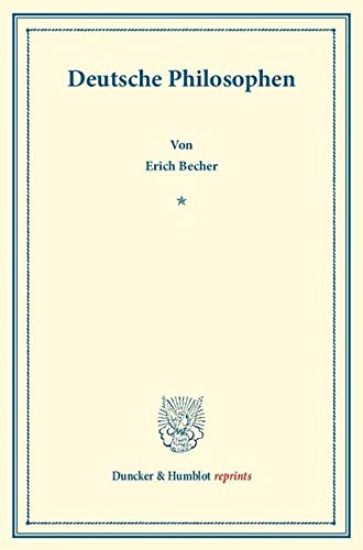 Deutsche Philosophen

Von

Erich Becher

*

Duncker & Humblot reprints